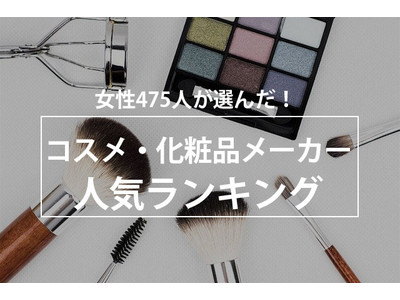 女性475人が選んだ！

コスメ・化粧品メーカー
人気ランキング